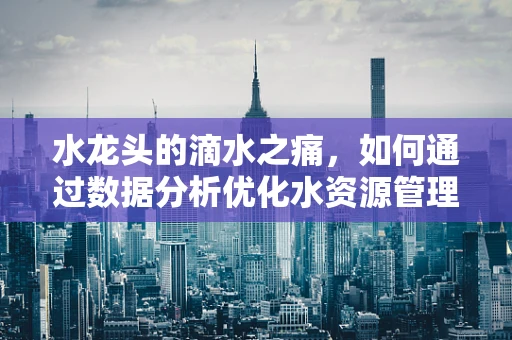 水龙头的滴水之痛，如何通过数据分析优化水资源管理